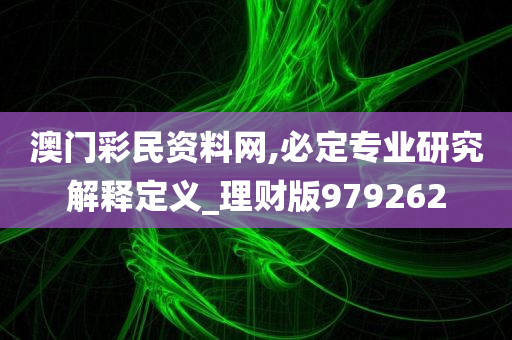 澳门彩民资料网,必定专业研究解释定义_理财版979262